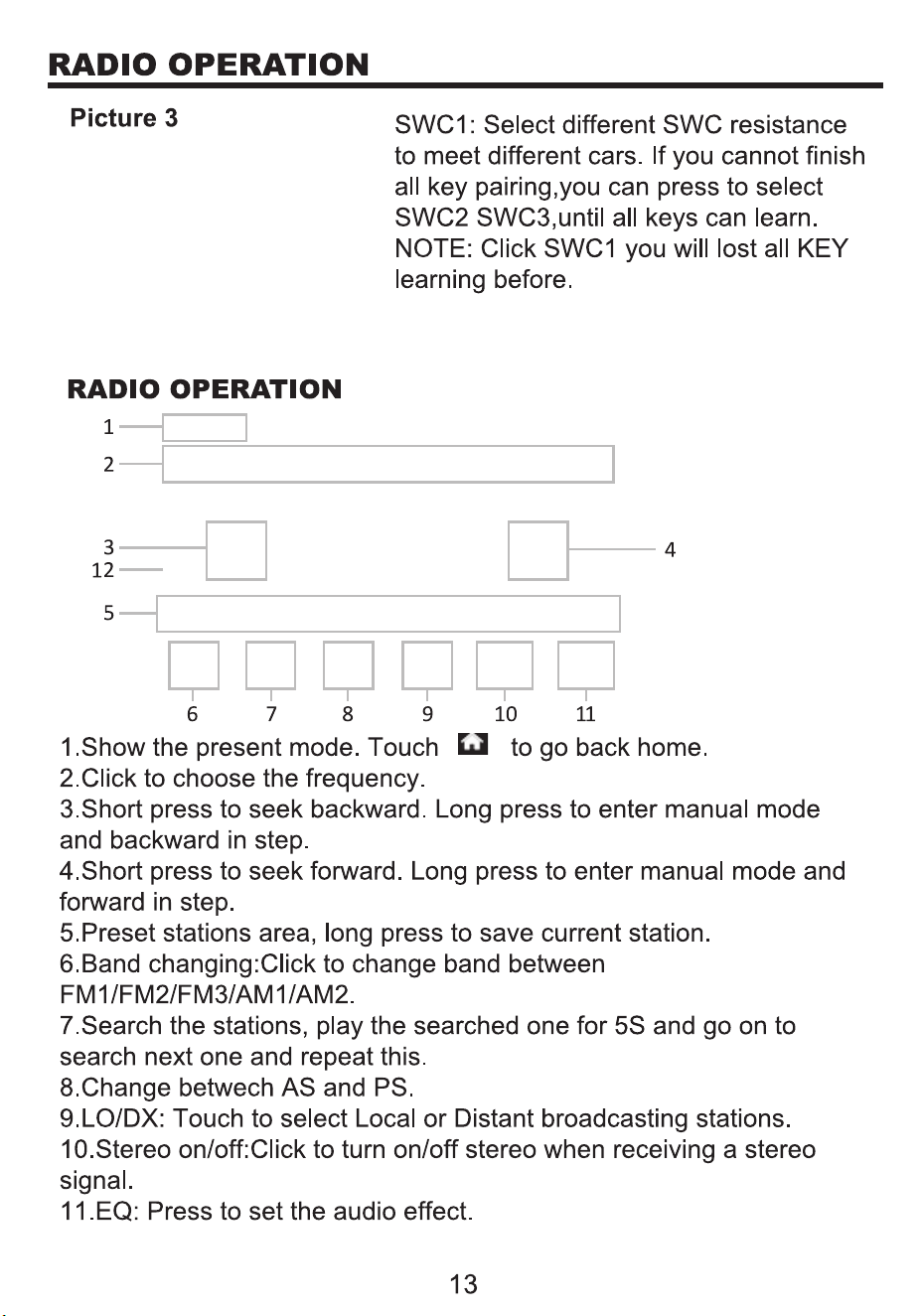 RADIO OPERATION

Picture 3

SWC1: Select different SWC resistance to meet different cars. If you cannot finish all key pairing,you can press to select SWC2 SWC3,until all keys can learn. NOTE: Click SWC1 you will lost all KEY learning before.

RADIO OPERATION

1
2
3
12
4
5
6
7
8
9
10
11

1.Show the present mode. Touch to go back home.
2.Click to choose the frequency.
3.Short press to seek backward. Long press to enter manual mode and backward in step.
4.Short press to seek forward. Long press to enter manual mode and forward in step.
5.Preset stations area, long press to save current station.
6.Band changing:Click to change band between FM1/FM2/FM3/AM1/AM2.
7.Search the stations, play the searched one for 5S and go on to search next one and repeat this.
8.Change betwech AS and PS.
9.LO/DX: Touch to select Local or Distant broadcasting stations.
10.Stereo on/off:Click to turn on/off stereo when receiving a stereo signal.
11.EQ: Press to set the audio effect.

13